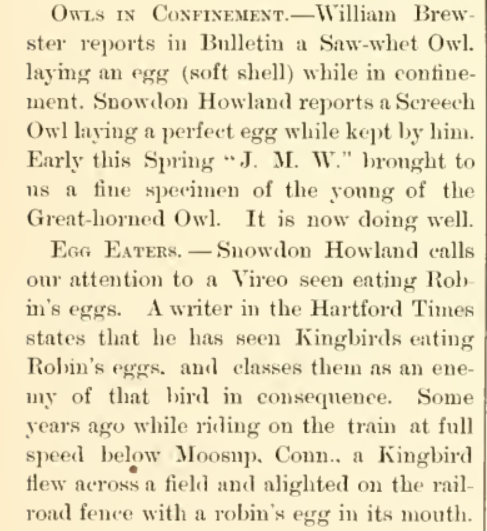 Owls in Confinement.—William Brewster reports in Bulletin a Saw-whet Owl. laying an egg (soft shell) while in confinement. Snowdon Howland reports a Screech Owl laying a perfect egg while kept by him. Early this Spring "J. M. W." brought to us a fine specimen of the young of the Great-horned Owl. It is now doing well.

Egg Eaters.—Snowdon Howland calls our attention to a Vireo seen eating Robin's eggs. A writer in the Hartford Times states that he has seen Kingbirds eating Robin's eggs. and classes them as an enemy of that bird in consequence. Some years ago while riding on the train at full speed below Moosup. Conn., a Kingbird flew across a field and alighted on the railroad fence with a robin's egg in its mouth.